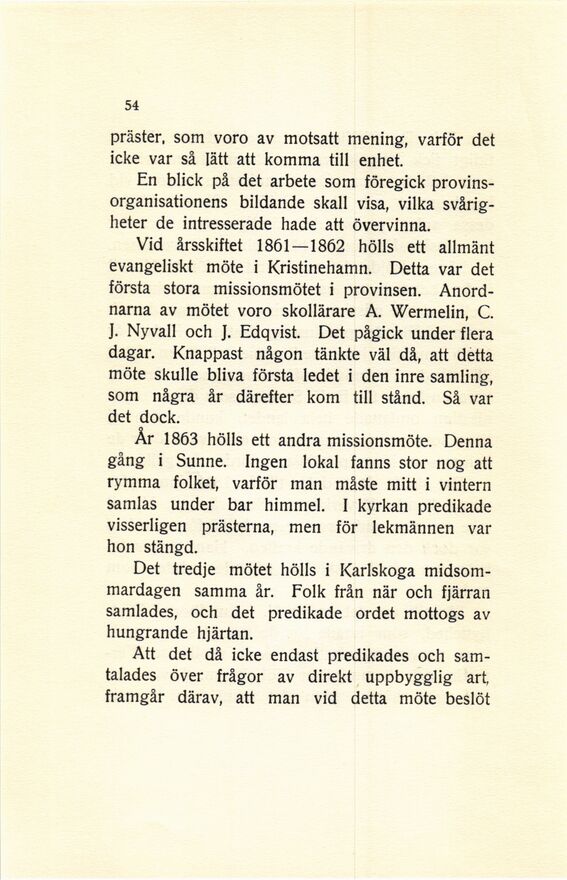 54

präster, som voro av motsatt mening, varför det icke var så lätt att komma till enhet.

En blick på det arbete som föregick provinsorganisationens bildande skall visa, vilka svårigheter de intresserade hade att övervinna.

Vid årsskiftet 1861—1862 hölls ett allmänt evangeliskt möte i Kristinehamn. Detta var det första stora missionsmötet i provinsen. Anordnarna av mötet voro skollärare A. Wermelin, C. J. Nyvall och J. Edqvist. Det pågick under flera dagar. Knappast någon tänkte väl då, att detta möte skulle bliva första ledet i den inre samling, som några år därefter kom till stånd. Så var det dock.

År 1863 hölls ett andra missionsmöte. Denna gång i Sunne. Ingen lokal fanns stor nog att rymma folket, varför man måste mitt i vintern samlas under bar himmel. I kyrkan predikade visserligen prästerna, men för lekmännen var hon stängd.

Det tredje mötet hölls i Karlskoga midsommardagen samma år. Folk från när och fjärran samlades, och det predikade ordet mottogs av hungrande hjärtan.

Att det då icke endast predikades och samtalades över frågor av direkt uppbygglig art, framgår därav, att man vid detta möte beslöt